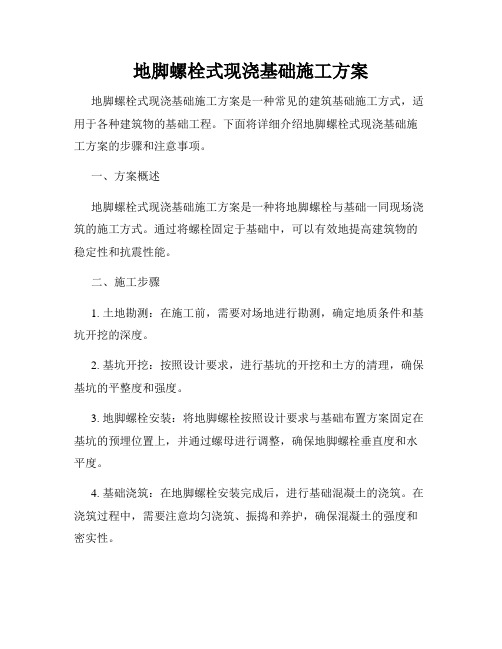 地脚螺栓式现浇基础施工方案

地脚螺栓式现浇基础施工方案是一种常见的建筑基础施工方式，适用于各种建筑物的基础工程。下面将详细介绍地脚螺栓式现浇基础施工方案的步骤和注意事项。

一、方案概述

地脚螺栓式现浇基础施工方案是一种将地脚螺栓与基础一同现场浇筑的施工方式。通过将螺栓固定于基础中，可以有效地提高建筑物的稳定性和抗震性能。

二、施工步骤

1. 土地勘测：在施工前，需要对场地进行勘测，确定地质条件和基坑开挖的深度。

2. 基坑开挖：按照设计要求，进行基坑的开挖和土方的清理，确保基坑的平整度和强度。

3. 地脚螺栓安装：将地脚螺栓按照设计要求与基础布置方案固定在基坑的预埋位置上，并通过螺母进行调整，确保地脚螺栓垂直度和水平度。

4. 基础浇筑：在地脚螺栓安装完成后，进行基础混凝土的浇筑。在浇筑过程中，需要注意均匀浇筑、振捣和养护，确保混凝土的强度和密实性。